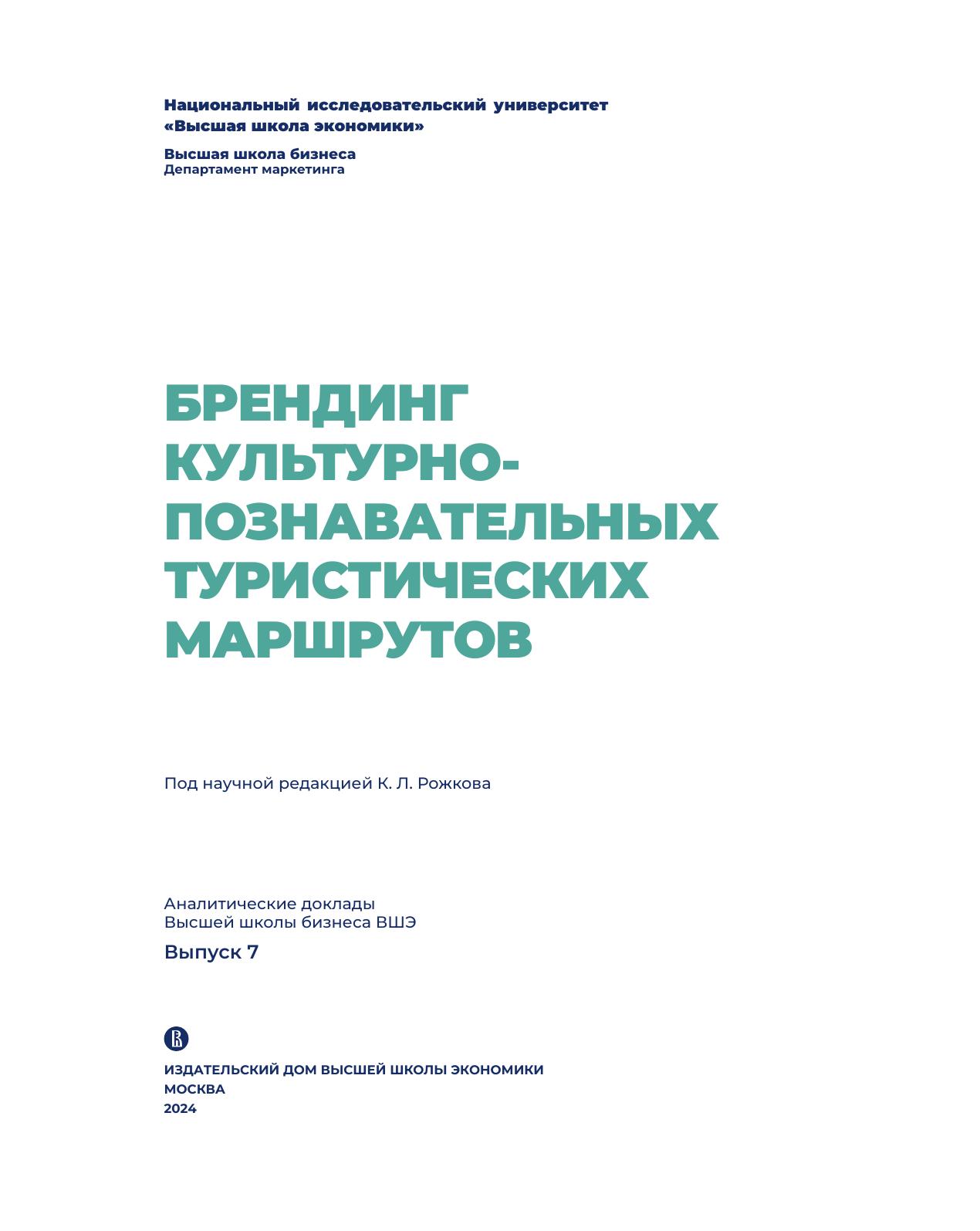 Национальный исследовательский университет
«Высшая школа экономики»

Высшая школа бизнеса
Департамент маркетинга

БРЕНДИНГ
КУЛЬТУРНО-
ПОЗНАВАТЕЛЬНЫХ
ТУРИСТИЧЕСКИХ
МАРШРУТОВ

Под научной редакцией К. Л. Рожкова

Аналитические доклады
Высшей школы бизнеса ВШЭ

Выпуск 7

ИЗДАТЕЛЬСКИЙ ДОМ ВЫСШЕЙ ШКОЛЫ ЭКОНОМИКИ
МОСКВА
2024